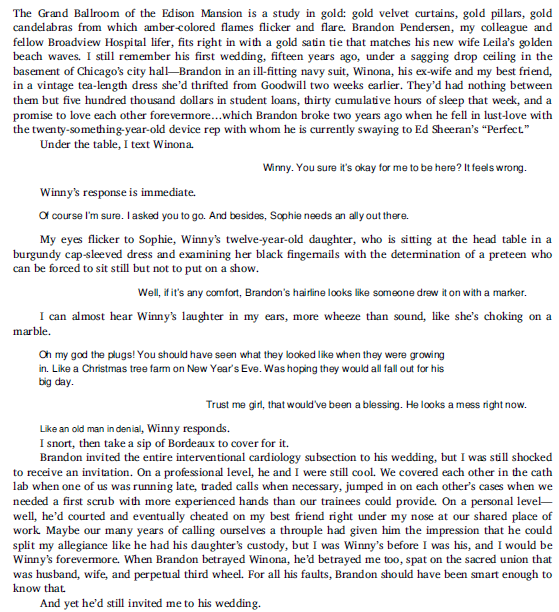 The Grand Ballroom of the Edison Mansion is a study in gold: gold velvet curtains, gold pillars, gold candelabras from which amber-colored flames flicker and flare. Brandon Pendersen, my colleague and fellow Broadview Hospital lifer, fits right in with a gold satin tie that matches his new wife Leila's golden beach waves. I still remember his first wedding, fifteen years ago, under a sagging drop ceiling in the basement of Chicago's city hall—Brandon in an ill-fitting navy suit, Winona, his ex-wife and my best friend, in a vintage tea-length dress she'd thrifted from Goodwill two weeks earlier. They'd had nothing between them but five hundred thousand dollars in student loans, thirty cumulative hours of sleep that week, and a promise to love each other forevermore…which Brandon broke two years ago when he fell in lust-love with the twenty-something-year-old device rep with whom he is currently swaying to Ed Sheeran's "Perfect."

Under the table, I text Winona.

Winny. You sure it's okay for me to be here? It feels wrong.

Winny's response is immediate.

Of course I'm sure. I asked you to go. And besides, Sophie needs an ally out there.

My eyes flicker to Sophie, Winny's twelve-year-old daughter, who is sitting at the head table in a burgundy cap-sleeved dress and examining her black fingernails with the determination of a preteen who can be forced to sit still but not to put on a show.

Well, if it's any comfort, Brandon's hairline looks like someone drew it on with a marker.

I can almost hear Winny's laughter in my ears, more wheeze than sound, like she's choking on a marble.

Oh my god the plugs! You should have seen what they looked like when they were growing in. Like a Christmas tree farm on New Year's Eve. Was hoping they would all fall out for his big day.

Trust me girl, that would've been a blessing. He looks a mess right now.

Like an old man in denial, Winny responds.

I snort, then take a sip of Bordeaux to cover for it.

Brandon invited the entire interventional cardiology subsection to his wedding, but I was still shocked to receive an invitation. On a professional level, he and I were still cool. We covered each other in the cath lab when one of us was running late, traded calls when necessary, jumped in on each other's cases when we needed a first scrub with more experienced hands than our trainees could provide. On a personal level—well, he'd courted and eventually cheated on my best friend right under my nose at our shared place of work. Maybe our many years of calling ourselves a throuple had given him the impression that he could split my allegiance like he had his daughter's custody, but I was Winny's before I was his, and I would be Winny's forevermore. When Brandon betrayed Winona, he'd betrayed me too, spat on the sacred union that was husband, wife, and perpetual third wheel. For all his faults, Brandon should have been smart enough to know that.

And yet he'd still invited me to his wedding.